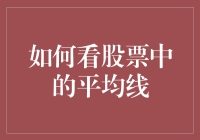 如何看股票中的平均线